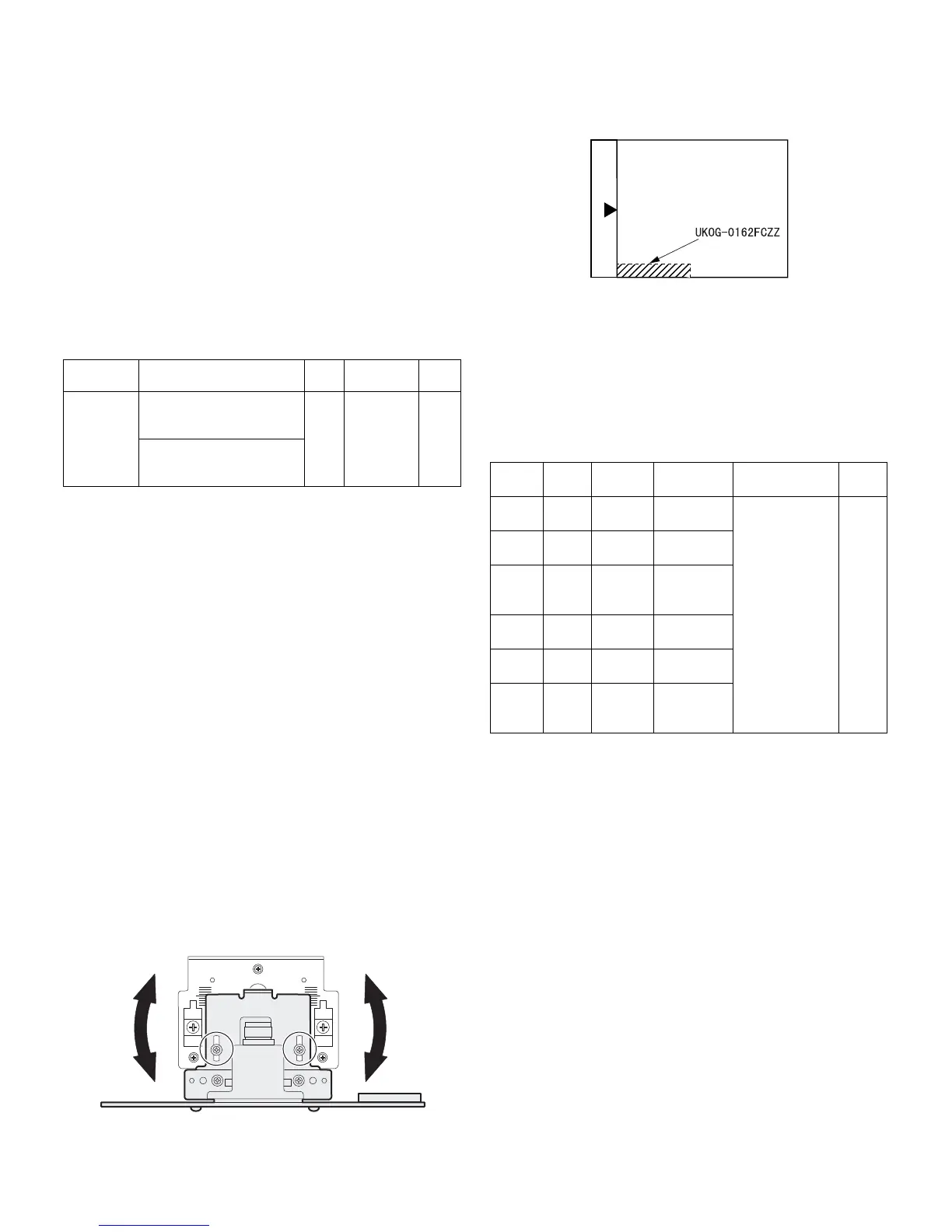 UKOG-0162FCZZ